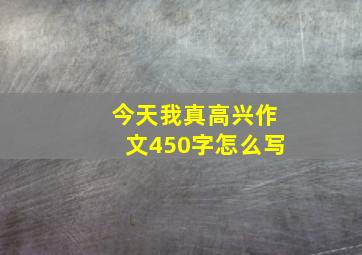 今天我真高兴作文450字怎么写